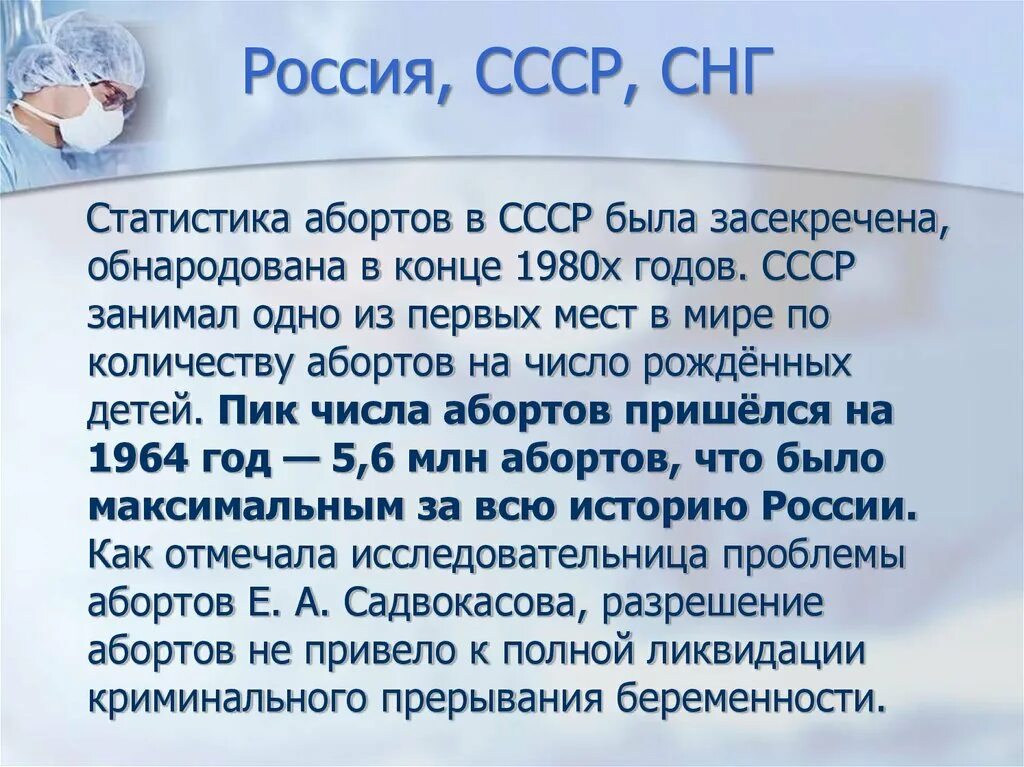 Россия, СССР, СНГ

Статистика абортов в СССР была засекречена, обнародована в конце 1980х годов. СССР занимал одно из первых мест в мире по количеству абортов на число рождённых детей. Пик числа абортов пришёлся на 1964 год — 5,6 млн абортов, что было максимальным за всю историю России. Как отмечала исследовательница проблемы абортов Е. А. Садвокасова, разрешение абортов не привело к полной ликвидации криминального прерывания беременности.